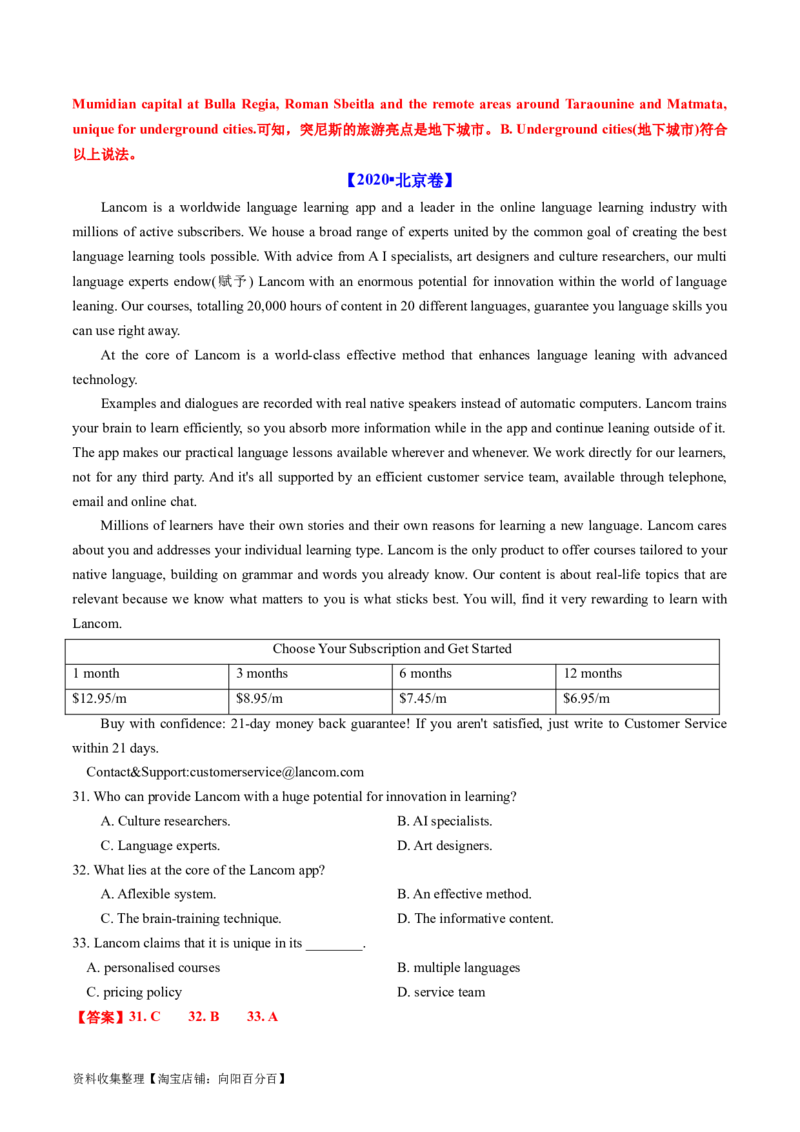 Mumidian capital at Bulla Regia, Roman Sbeitla and the remote areas around Taraounine and Matmata, unique for underground cities.可知，突尼斯的旅游亮点是地下城市。B. Underground cities(地下城市)符合以上说法。

【2020•北京卷】

Lancom is a worldwide language learning app and a leader in the online language learning industry with millions of active subscribers. We house a broad range of experts united by the common goal of creating the best language learning tools possible. With advice from A I specialists, art designers and culture researchers, our multi language experts endow(赋予) Lancom with an enormous potential for innovation within the world of language leaning. Our courses, totalling 20,000 hours of content in 20 different languages, guarantee you language skills you can use right away.

At the core of Lancom is a world-class effective method that enhances language leaning with advanced technology.

Examples and dialogues are recorded with real native speakers instead of automatic computers. Lancom trains your brain to learn efficiently, so you absorb more information while in the app and continue leaning outside of it. The app makes our practical language lessons available wherever and whenever. We work directly for our learners, not for any third party. And it's all supported by an efficient customer service team, available through telephone, email and online chat.

Millions of learners have their own stories and their own reasons for learning a new language. Lancom cares about you and addresses your individual learning type. Lancom is the only product to offer courses tailored to your native language, building on grammar and words you already know. Our content is about real-life topics that are relevant because we know what matters to you is what sticks best. You will, find it very rewarding to learn with Lancom.

| Choose Your Subscription and Get Started | | | |
|---|---|---|---|
| 1 month | 3 months | 6 months | 12 months |
| $12.95/m | $8.95/m | $7.45/m | $6.95/m |

Buy with confidence: 21-day money back guarantee! If you aren't satisfied, just write to Customer Service within 21 days.

Contact&Support:customerservice@lancom.com

31. Who can provide Lancom with a huge potential for innovation in learning?
A. Culture researchers.
B. AI specialists.
C. Language experts.
D. Art designers.

32. What lies at the core of the Lancom app?
A. Aflexible system.
B. An effective method.
C. The brain-training technique.
D. The informative content.

33. Lancom claims that it is unique in its ____.
A. personalised courses
B. multiple languages
C. pricing policy
D. service team

【答案】31. C 32. B 33. A

资料收集整理【淘宝店铺：向阳百分百】